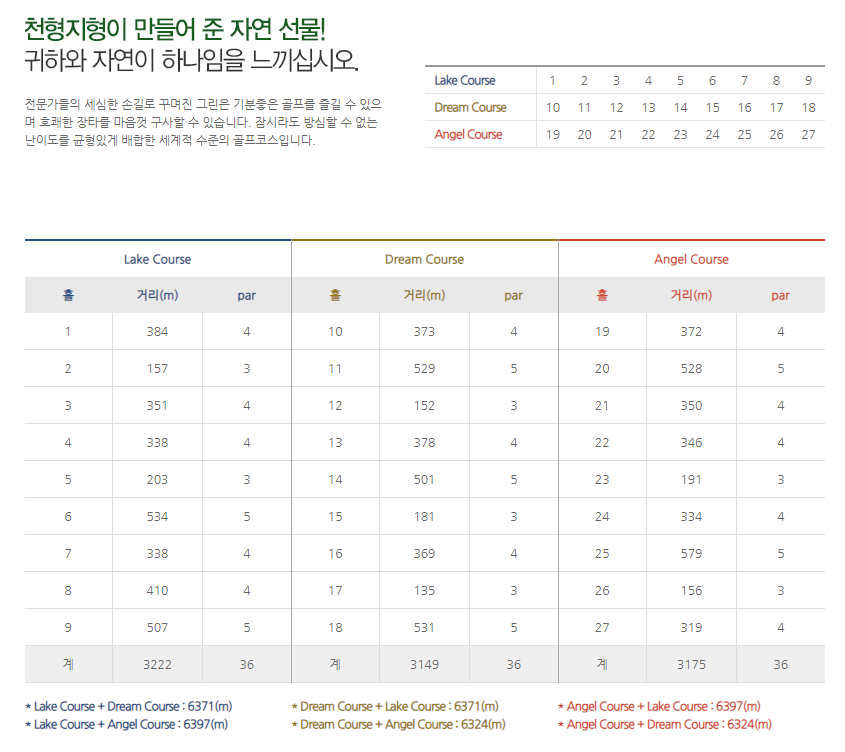 천형지형이 만들어 준 자연 선물!
귀하와 자연이 하나임을 느끼십시오.

전문가들의 세심한 손길로 꾸며진 그린은 기분좋은 골프를 즐길 수 있으며 호쾌한 장타를 마음껏 구사할 수 있습니다. 잠시라도 방심할 수 없는 난이도를 균형있게 배합한 세계적 수준의 골프코스입니다.

| Lake Course | 1 | 2 | 3 | 4 | 5 | 6 | 7 | 8 | 9 |
|---|---|---|---|---|---|---|---|---|---|
| Dream Course | 10 | 11 | 12 | 13 | 14 | 15 | 16 | 17 | 18 |
| Angel Course | 19 | 20 | 21 | 22 | 23 | 24 | 25 | 26 | 27 |

| Lake Course | | | Dream Course | | | Angel Course | | |
|---|---|---|---|---|---|---|---|---|
| 홀 | 거리(m) | par | 홀 | 거리(m) | par | 홀 | 거리(m) | par |
| 1 | 384 | 4 | 10 | 373 | 4 | 19 | 372 | 4 |
| 2 | 157 | 3 | 11 | 529 | 5 | 20 | 528 | 5 |
| 3 | 351 | 4 | 12 | 152 | 3 | 21 | 350 | 4 |
| 4 | 338 | 4 | 13 | 378 | 4 | 22 | 346 | 4 |
| 5 | 203 | 3 | 14 | 501 | 5 | 23 | 191 | 3 |
| 6 | 534 | 5 | 15 | 181 | 3 | 24 | 334 | 4 |
| 7 | 338 | 4 | 16 | 369 | 4 | 25 | 579 | 5 |
| 8 | 410 | 4 | 17 | 135 | 3 | 26 | 156 | 3 |
| 9 | 507 | 5 | 18 | 531 | 5 | 27 | 319 | 4 |
| 계 | 3222 | 36 | 계 | 3149 | 36 | 계 | 3175 | 36 |

* Lake Course + Dream Course : 6371(m)
* Lake Course + Angel Course : 6397(m)

* Dream Course + Lake Course : 6371(m)
* Dream Course + Angel Course : 6324(m)

* Angel Course + Lake Course : 6397(m)
* Angel Course + Dream Course : 6324(m)